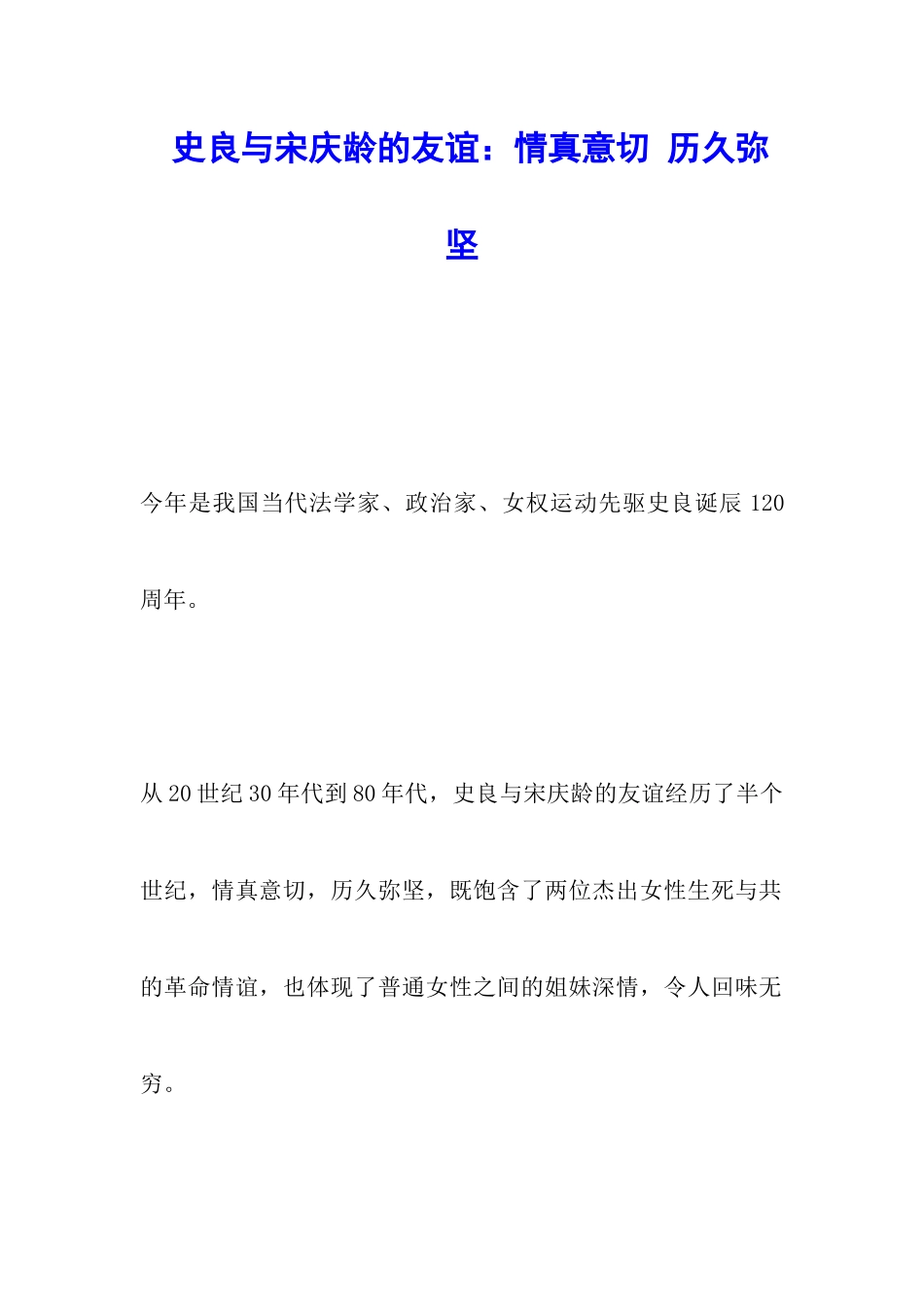 史良与宋庆龄的友谊：情真意切 历久弥坚

今年是我国当代法学家、政治家、女权运动先驱史良诞辰120周年。

从20世纪30年代到80年代，史良与宋庆龄的友谊经历了半个世纪，情真意切，历久弥坚，既饱含了两位杰出女性生死与共的革命情谊，也体现了普通女性之间的姐妹深情，令人回味无穷。